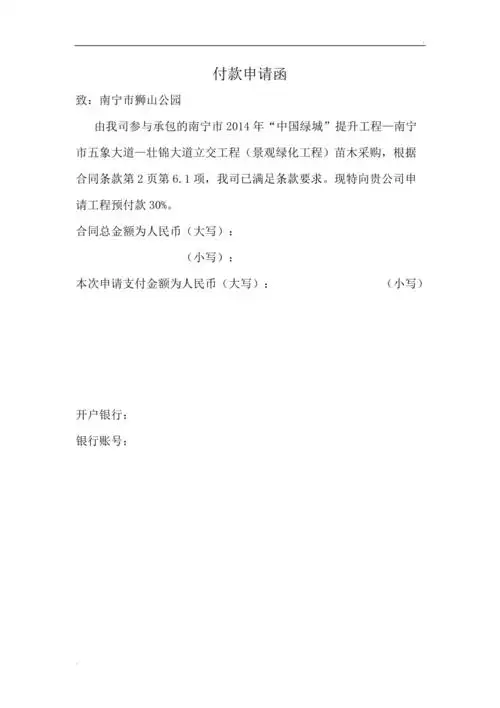 付款申请函

致：南宁市狮山公园

由我司参与承包的南宁市 2014 年“中国绿城”提升工程—南宁市五象大道—壮锦大道立交工程（景观绿化工程）苗木采购，根据合同条款第 2 页第 6.1 项，我司已满足条款要求。现特向贵公司申请工程预付款 30%。

合同总金额为人民币（大写）：

（小写）：

本次申请支付金额为人民币（大写）： （小写）

开户银行：

银行账号：